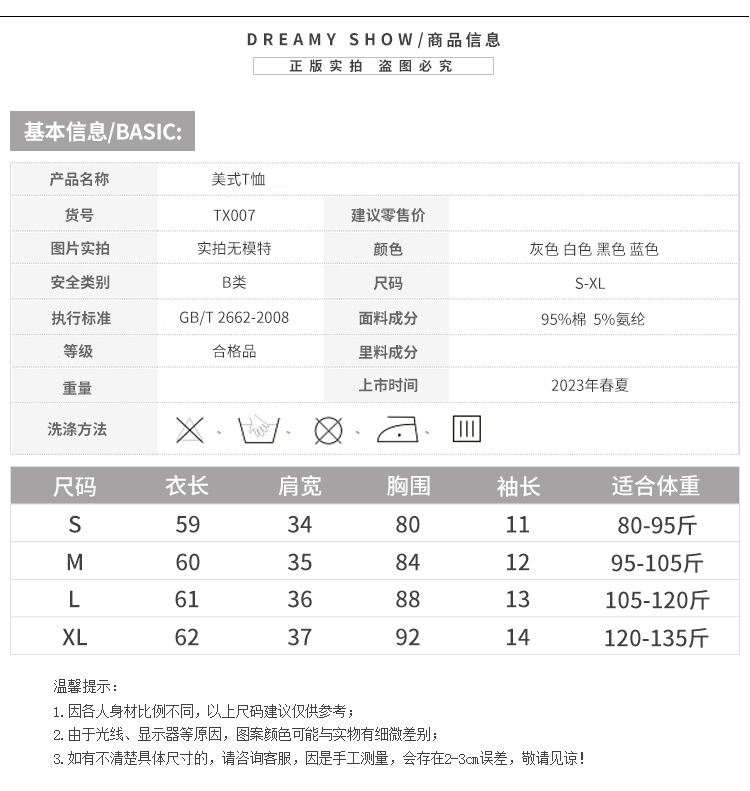 DREAMY SHOW/商品信息

正版实拍 盗图必究

基本信息/BASIC:

| 产品名称 | 美式T恤 | | |
|---|---|---|---|
| 货号 | TX007 | 建议零售价 | |
| 图片实拍 | 实拍无模特 | 颜色 | 灰色 白色 黑色 蓝色 |
| 安全类别 | B类 | 尺码 | S-XL |
| 执行标准 | GB/T 2662-2008 | 面料成分 | 95%棉 5%氨纶 |
| 等级 | 合格品 | 里料成分 | |
| 重量 | | 上市时间 | 2023年春夏 |
| 洗涤方法 | | | |

| 尺码 | 衣长 | 肩宽 | 胸围 | 袖长 | 适合体重 |
|---|---|---|---|---|---|
| S | 59 | 34 | 80 | 11 | 80-95斤 |
| M | 60 | 35 | 84 | 12 | 95-105斤 |
| L | 61 | 36 | 88 | 13 | 105-120斤 |
| XL | 62 | 37 | 92 | 14 | 120-135斤 |

温馨提示:
1. 因各人身材比例不同，以上尺码建议仅供参考；
2. 由于光线、显示器等原因，图案颜色可能与实物有细微差别；
3. 如有不清楚具体尺寸的，请咨询客服，因是手工测量，会存在2-3cm误差，敬请见谅！